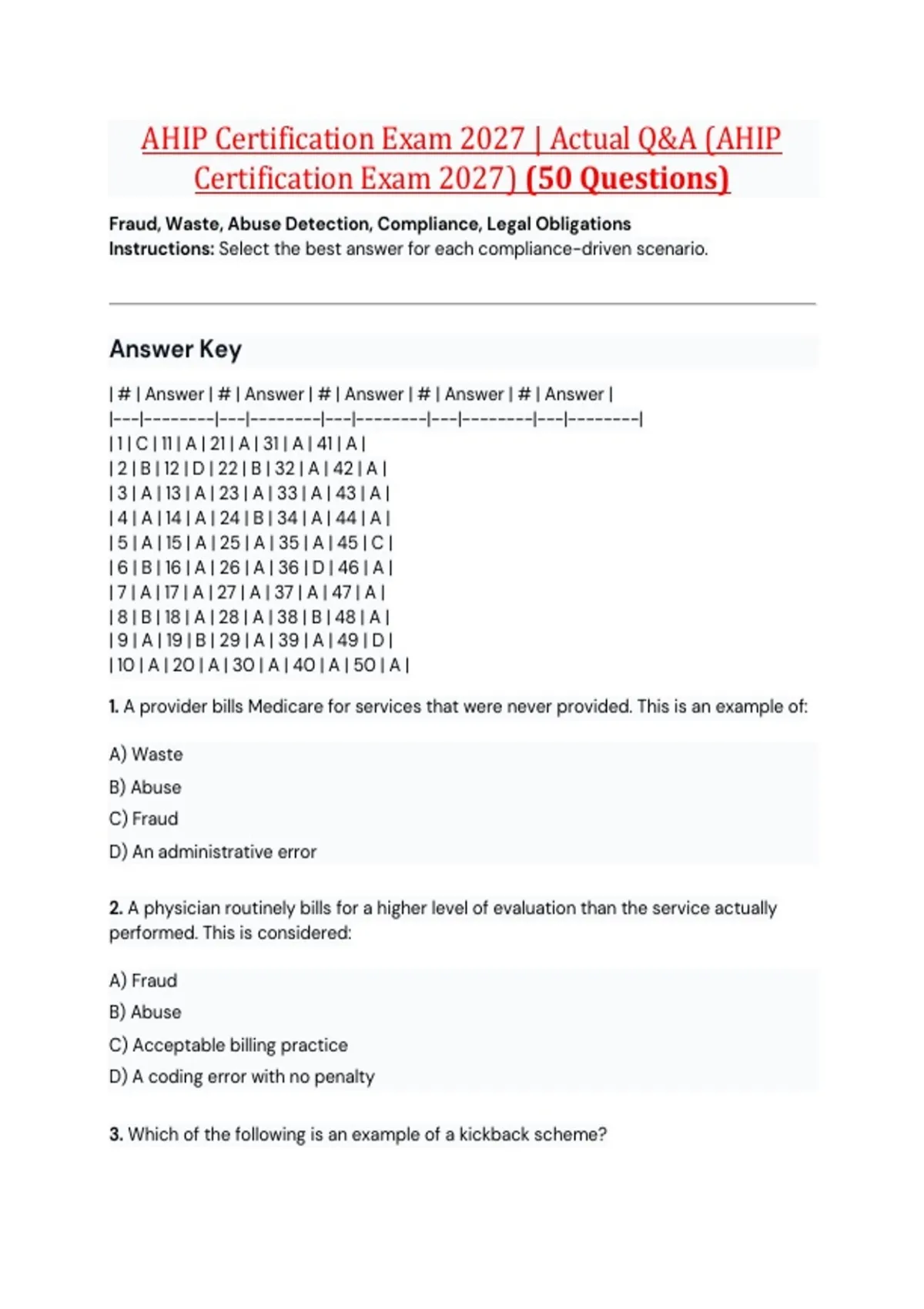 AHIP Certification Exam 2027 | Actual Q&A (AHIP Certification Exam 2027) (50 Questions)

Fraud, Waste, Abuse Detection, Compliance, Legal Obligations
Instructions: Select the best answer for each compliance-driven scenario.

Answer Key

| # | Answer | # | Answer | # | Answer | # | Answer | # | Answer |
|---|--------|---|--------|---|--------|---|--------|---|--------|
| 1 | C | 11 | A | 21 | A | 31 | A | 41 | A |
| 2 | B | 12 | D | 22 | B | 32 | A | 42 | A |
| 3 | A | 13 | A | 23 | A | 33 | A | 43 | A |
| 4 | A | 14 | A | 24 | B | 34 | A | 44 | A |
| 5 | A | 15 | A | 25 | A | 35 | A | 45 | C |
| 6 | B | 16 | A | 26 | A | 36 | D | 46 | A |
| 7 | A | 17 | A | 27 | A | 37 | A | 47 | A |
| 8 | B | 18 | A | 28 | A | 38 | B | 48 | A |
| 9 | A | 19 | B | 29 | A | 39 | A | 49 | D |
| 10 | A | 20 | A | 30 | A | 40 | A | 50 | A |

1. A provider bills Medicare for services that were never provided. This is an example of:

A) Waste
B) Abuse
C) Fraud
D) An administrative error

2. A physician routinely bills for a higher level of evaluation than the service actually performed. This is considered:

A) Fraud
B) Abuse
C) Acceptable billing practice
D) A coding error with no penalty

3. Which of the following is an example of a kickback scheme?